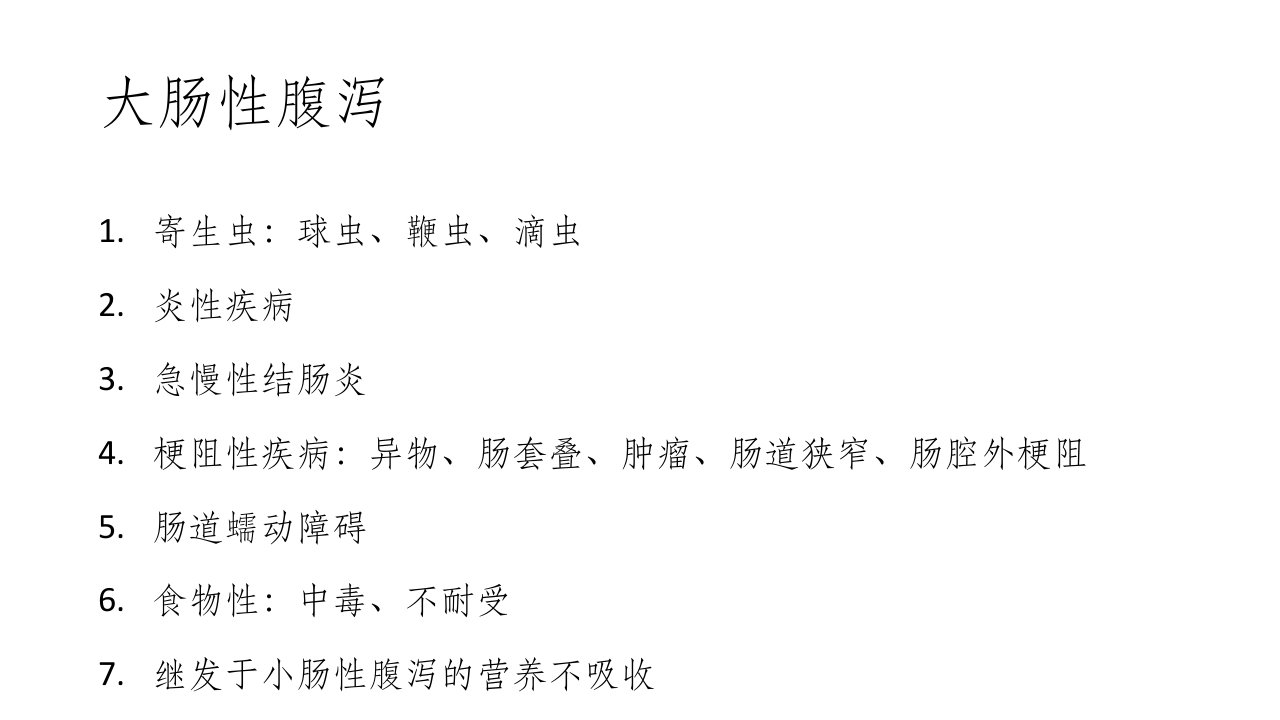 大肠性腹泻

1.寄生虫：球虫、鞭虫、滴虫

2.炎性疾病

3.急慢性结肠炎

4.梗阻性疾病：异物、肠套叠、肿瘤、肠道狭窄、肠腔外梗阻

5.肠道蠕动障碍

6.食物性：中毒、不耐受

7.继发于小肠性腹泻的营养不吸收